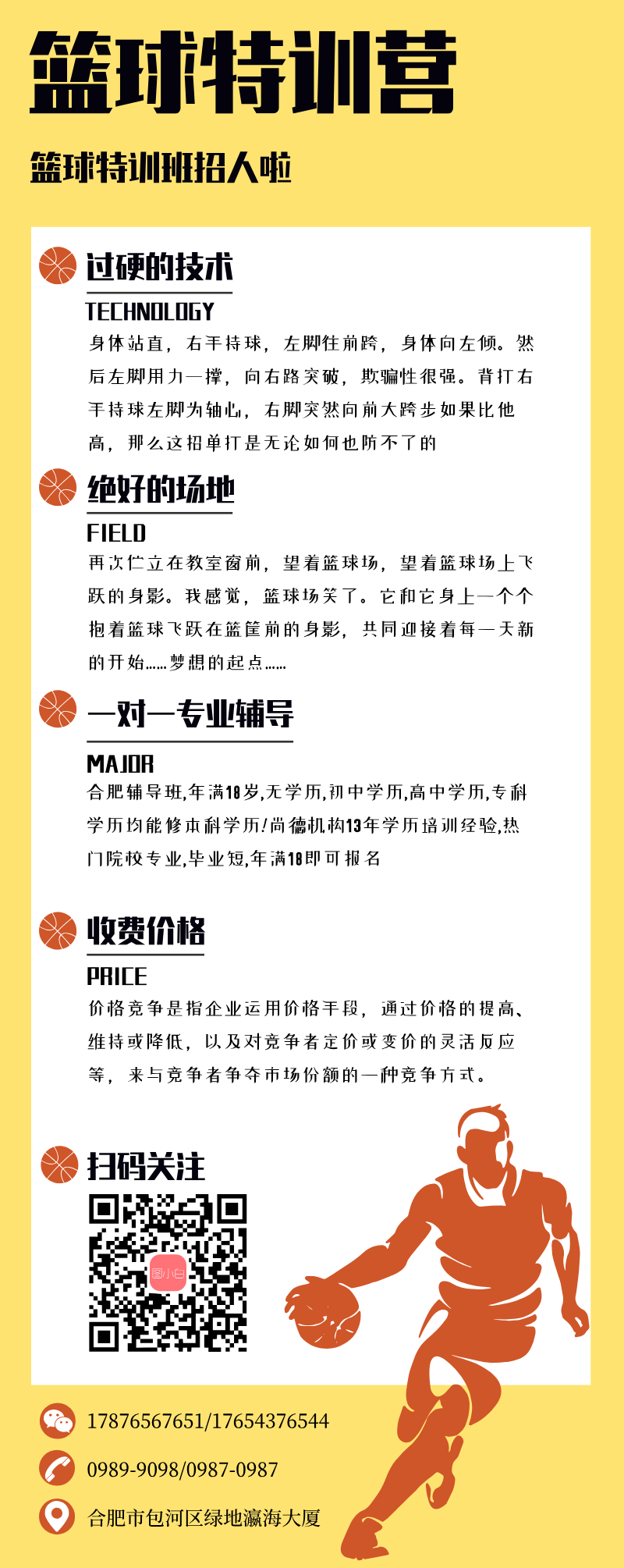 篮球特训营

篮球特训班招人啦

过硬的技术
TECHNOLOGY
身体站直，右手持球，左脚往前跨，身体向左倾。然后左脚用力一撑，向右路突破，欺骗性很强。背打右手持球左脚为轴心，右脚突然向前大跨步如果比他高，那么这招单打是无论如何也防不了的

绝好的场地
FIELD
再次伫立在教室窗前，望着篮球场，望着篮球场上飞跃的身影。我感觉，篮球场笑了。它和它身上一个个抱着篮球飞跃在篮筐前的身影，共同迎接着每一天新的开始......梦想的起点......

一对一专业辅导
MAJOR
合肥辅导班,年满18岁,无学历,初中学历,高中学历,专科学历均能修本科学历!尚德机构13年学历培训经验,热门院校专业,毕业短,年满18即可报名

收费价格
PRICE
价格竞争是指企业运用价格手段，通过价格的提高、维持或降低，以及对竞争者定价或变价的灵活反应等，来与竞争者争夺市场份额的一种竞争方式。

扫码关注
图小白

17876567651/17654376544
0989-9098/0987-0987
合肥市包河区绿地瀛海大厦